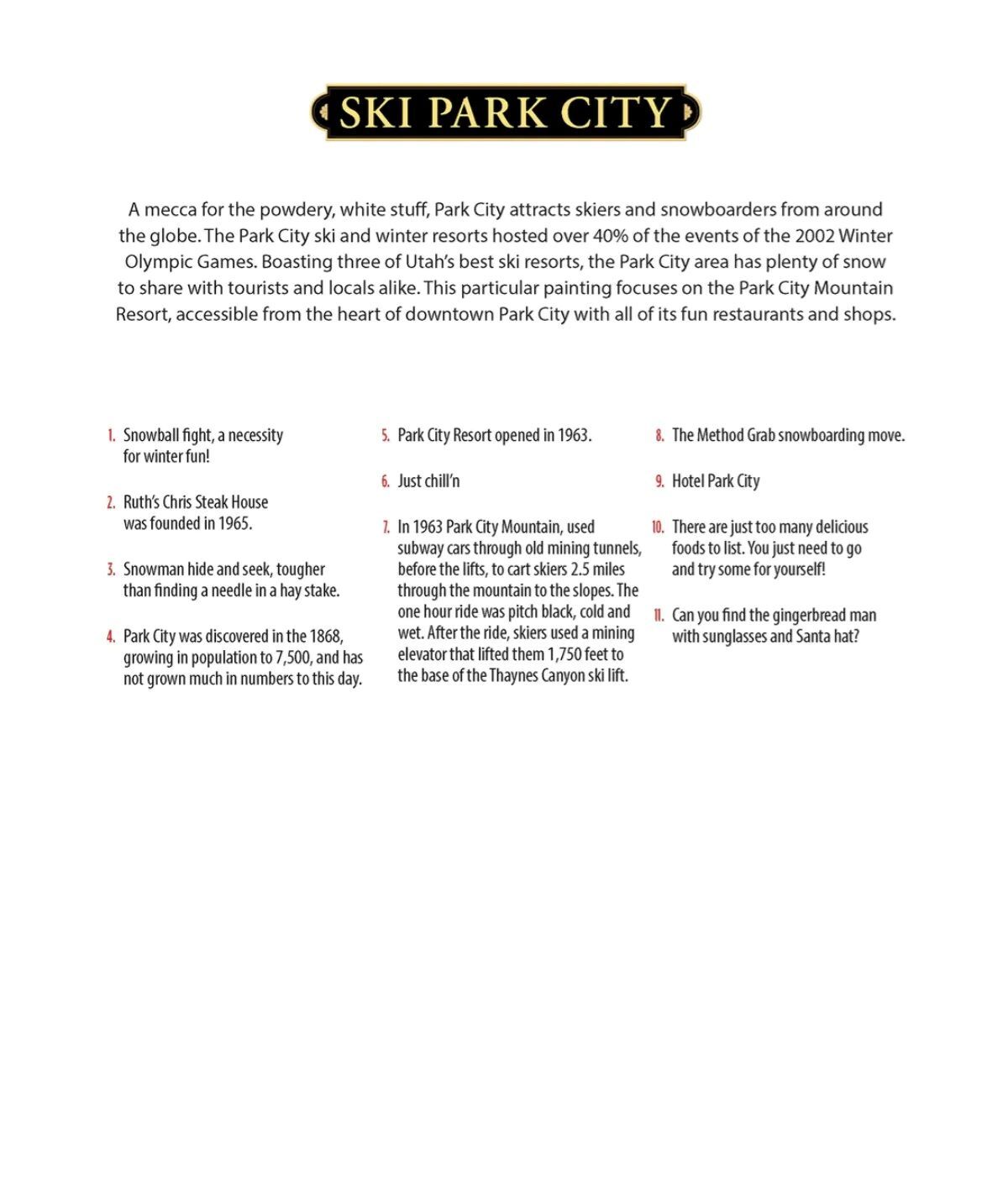 SKI PARK CITY

A mecca for the powdery, white stuff, Park City attracts skiers and snowboarders from around the globe. The Park City ski and winter resorts hosted over 40% of the events of the 2002 Winter Olympic Games. Boasting three of Utah's best ski resorts, the Park City area has plenty of snow to share with tourists and locals alike. This particular painting focuses on the Park City Mountain Resort, accessible from the heart of downtown Park City with all of its fun restaurants and shops.

1. Snowball fight, a necessity for winter fun!

2. Ruth's Chris Steak House was founded in 1965.

3. Snowman hide and seek, tougher than finding a needle in a hay stake.

4. Park City was discovered in the 1868, growing in population to 7,500, and has not grown much in numbers to this day.

5. Park City Resort opened in 1963.

6. Just chill'n

7. In 1963 Park City Mountain, used subway cars through old mining tunnels, before the lifts, to cart skiers 2.5 miles through the mountain to the slopes. The one hour ride was pitch black, cold and wet. After the ride, skiers used a mining elevator that lifted them 1,750 feet to the base of the Thaynes Canyon ski lift.

8. The Method Grab snowboarding move.

9. Hotel Park City

10. There are just too many delicious foods to list. You just need to go and try some for yourself!

11. Can you find the gingerbread man with sunglasses and Santa hat?